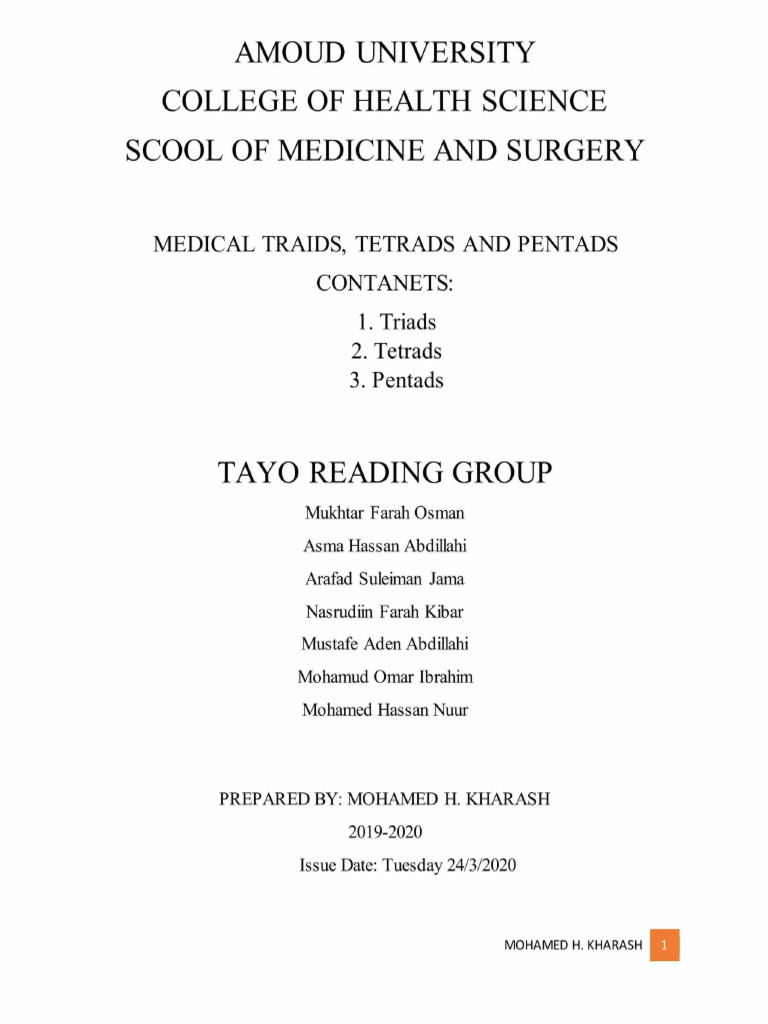 AMOUD UNIVERSITY
COLLEGE OF HEALTH SCIENCE
SCOOL OF MEDICINE AND SURGERY

MEDICAL TRAIDS, TETRADS AND PENTADS
CONTANETS:
1. Triads
2. Tetrads
3. Pentads

TAYO READING GROUP
Mukhtar Farah Osman
Asma Hassan Abdillahi
Arafad Suleiman Jama
Nasrudiin Farah Kibar
Mustafe Aden Abdillahi
Mohamud Omar Ibrahim
Mohamed Hassan Nuur

PREPARED BY: MOHAMED H. KHARASH
2019-2020
Issue Date: Tuesday 24/3/2020

MOHAMED H. KHARASH 1